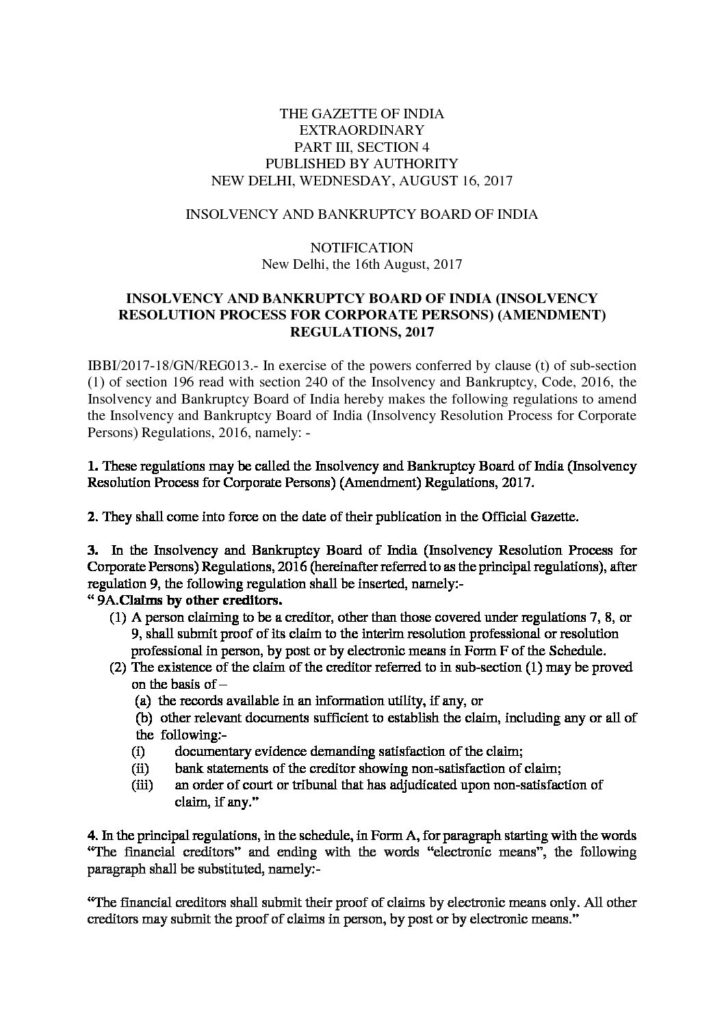 THE GAZETTE OF INDIA
EXTRAORDINARY
PART III, SECTION 4
PUBLISHED BY AUTHORITY
NEW DELHI, WEDNESDAY, AUGUST 16, 2017

INSOLVENCY AND BANKRUPTCY BOARD OF INDIA

NOTIFICATION
New Delhi, the 16th August, 2017

INSOLVENCY AND BANKRUPTCY BOARD OF INDIA (INSOLVENCY RESOLUTION PROCESS FOR CORPORATE PERSONS) (AMENDMENT) REGULATIONS, 2017

IBBI/2017-18/GN/REG013.- In exercise of the powers conferred by clause (t) of sub-section (1) of section 196 read with section 240 of the Insolvency and Bankruptcy, Code, 2016, the Insolvency and Bankruptcy Board of India hereby makes the following regulations to amend the Insolvency and Bankruptcy Board of India (Insolvency Resolution Process for Corporate Persons) Regulations, 2016, namely: -

1. These regulations may be called the Insolvency and Bankruptcy Board of India (Insolvency Resolution Process for Corporate Persons) (Amendment) Regulations, 2017.

2. They shall come into force on the date of their publication in the Official Gazette.

3. In the Insolvency and Bankruptcy Board of India (Insolvency Resolution Process for Corporate Persons) Regulations, 2016 (hereinafter referred to as the principal regulations), after regulation 9, the following regulation shall be inserted, namely:-
" 9A.Claims by other creditors.
(1) A person claiming to be a creditor, other than those covered under regulations 7, 8, or 9, shall submit proof of its claim to the interim resolution professional or resolution professional in person, by post or by electronic means in Form F of the Schedule.
(2) The existence of the claim of the creditor referred to in sub-section (1) may be proved on the basis of –
(a) the records available in an information utility, if any, or
(b) other relevant documents sufficient to establish the claim, including any or all of the following:-
(i) documentary evidence demanding satisfaction of the claim;
(ii) bank statements of the creditor showing non-satisfaction of claim;
(iii) an order of court or tribunal that has adjudicated upon non-satisfaction of claim, if any."

4. In the principal regulations, in the schedule, in Form A, for paragraph starting with the words "The financial creditors" and ending with the words "electronic means", the following paragraph shall be substituted, namely:-

"The financial creditors shall submit their proof of claims by electronic means only. All other creditors may submit the proof of claims in person, by post or by electronic means."